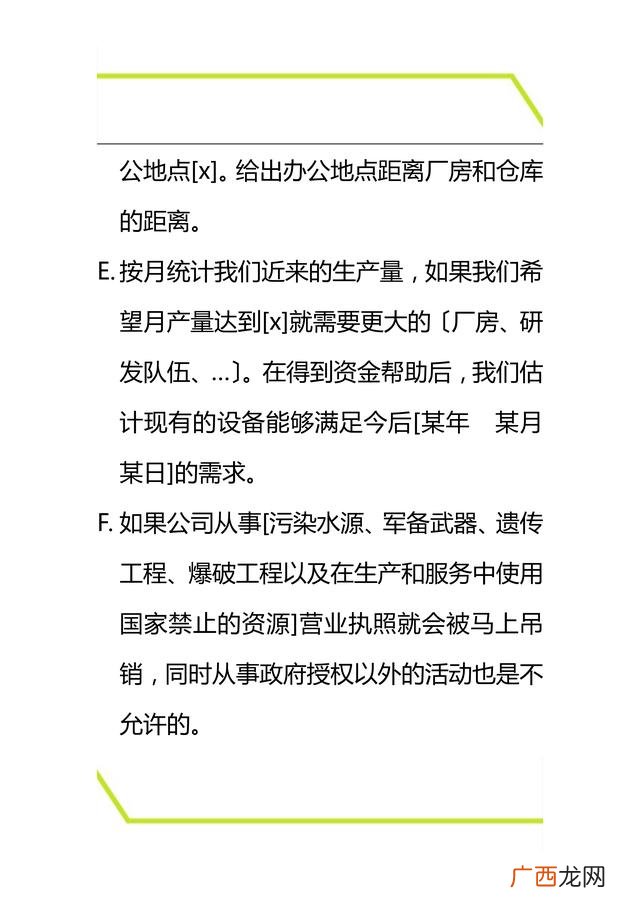 公地点[x]。给出办公地点距离厂房和仓库的距离。

E. 按月统计我们近来的生产量，如果我们希望月产量达到[x]就需要更大的〔厂房、研发队伍、...〕。在得到资金帮助后，我们估计现有的设备能够满足今后[某年 某月某日]的需求。

F. 如果公司从事[污染水源、军备武器、遗传工程、爆破工程以及在生产和服务中使用国家禁止的资源]营业执照就会被马上吊销，同时从事政府授权以外的活动也是不允许的。

广西龙网